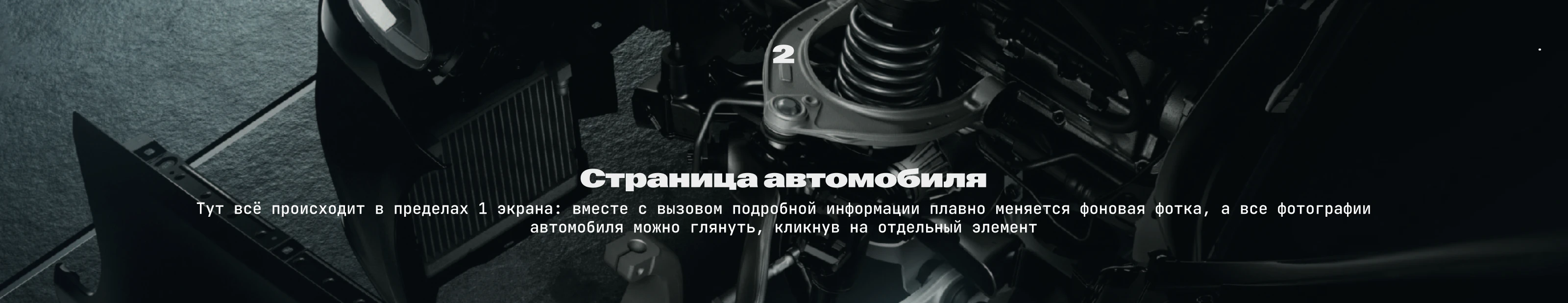 2

Страница автомобиля

Тут всё происходит в пределах 1 экрана: вместе с вызовом подробной информации плавно меняется фоновая фотка, а все фотографии автомобиля можно глянуть, кликнув на отдельный элемент